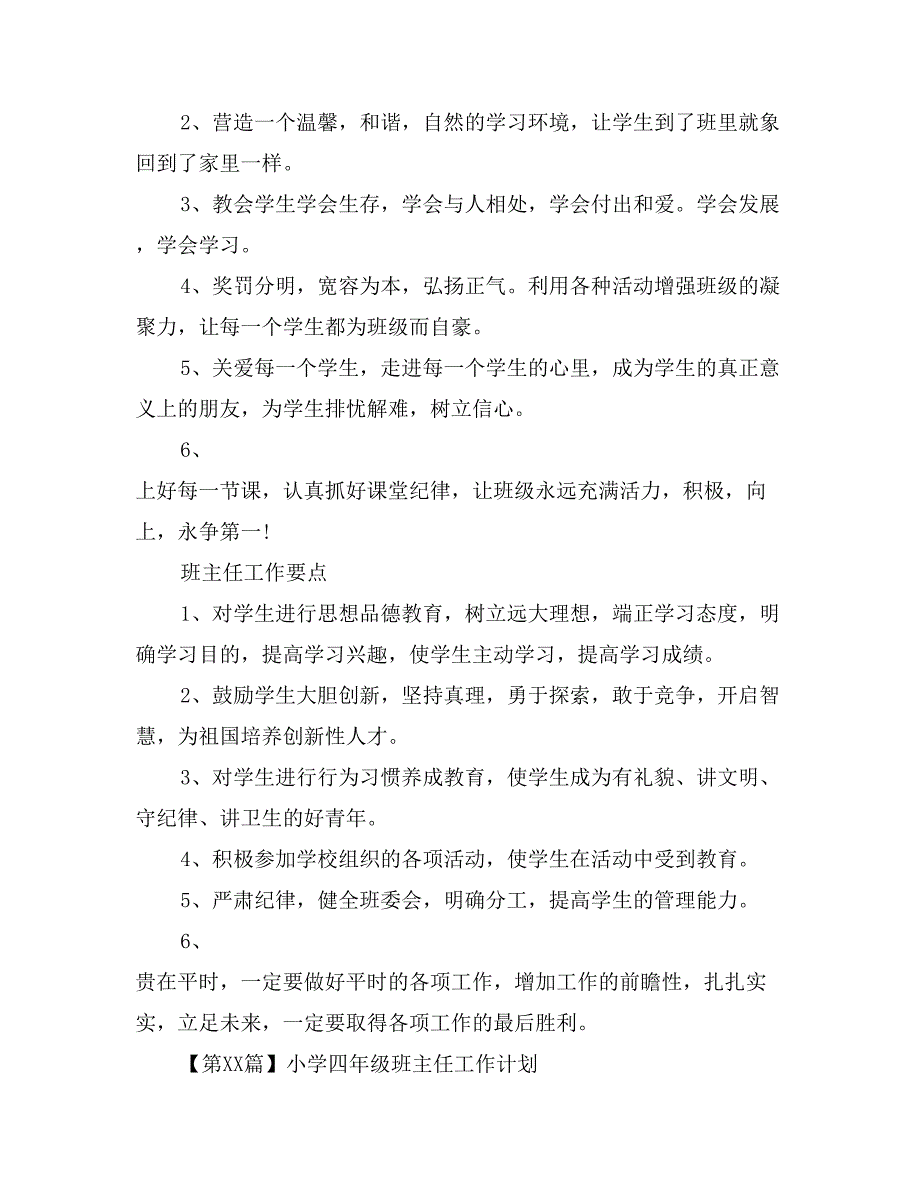 2、营造一个温馨，和谐，自然的学习环境，让学生到了班里就象回到了家里一样。

3、教会学生学会生存，学会与人相处，学会付出和爱。学会发展，学会学习。

4、奖罚分明，宽容为本，弘扬正气。利用各种活动增强班级的凝聚力，让每一个学生都为班级而自豪。

5、关爱每一个学生，走进每一个学生的心里，成为学生的真正意义上的朋友，为学生排忧解难，树立信心。

6、

上好每一节课，认真抓好课堂纪律，让班级永远充满活力，积极，向上，永争第一!

班主任工作要点

1、对学生进行思想品德教育，树立远大理想，端正学习态度，明确学习目的，提高学习兴趣，使学生主动学习，提高学习成绩。

2、鼓励学生大胆创新，坚持真理，勇于探索，敢于竞争，开启智慧，为祖国培养创新性人才。

3、对学生进行行为习惯养成教育，使学生成为有礼貌、讲文明、守纪律、讲卫生的好青年。

4、积极参加学校组织的各项活动，使学生在活动中受到教育。

5、严肃纪律，健全班委会，明确分工，提高学生的管理能力。

6、

贵在平时，一定要做好平时的各项工作，增加工作的前瞻性，扎扎实实，立足未来，一定要取得各项工作的最后胜利。

【第XX篇】小学四年级班主任工作计划